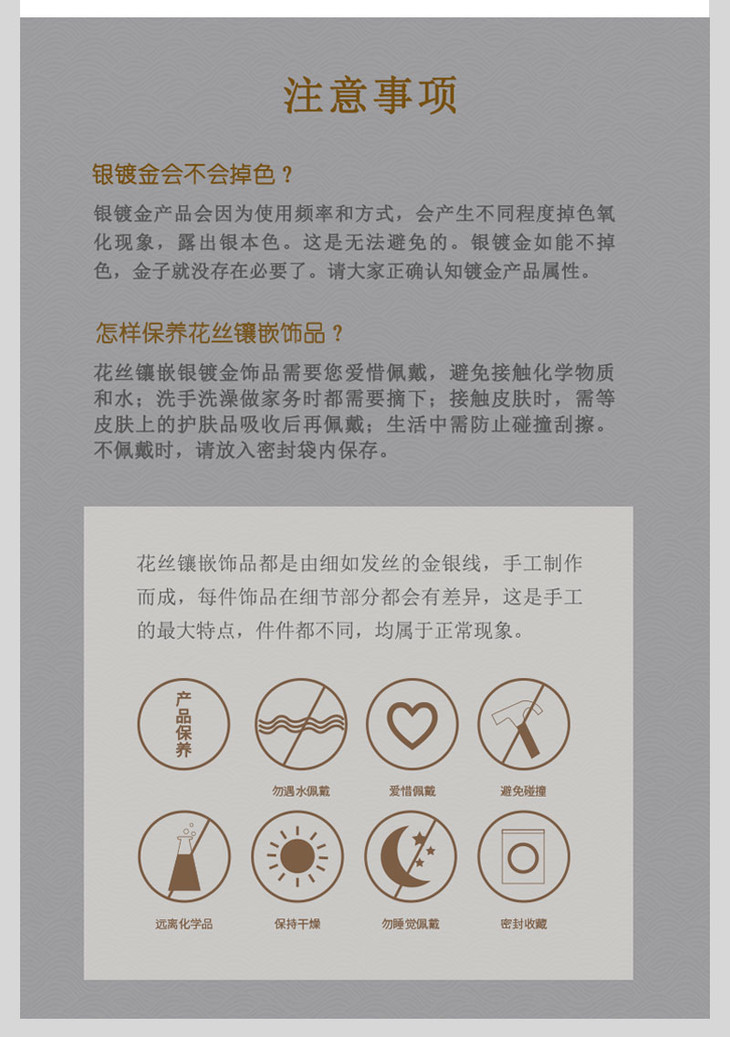 注意事项

银镀金会不会掉色？

银镀金产品会因为使用频率和方式，会产生不同程度掉色氧化现象，露出银本色。这是无法避免的。银镀金如能不掉色，金子就没存在必要了。请大家正确认知镀金产品属性。

怎样保养花丝镶嵌饰品？

花丝镶嵌银镀金饰品需要您爱惜佩戴，避免接触化学物质和水；洗手洗澡做家务时都需要摘下；接触皮肤时，需等皮肤上的护肤品吸收后再佩戴；生活中需防止碰撞刮擦。不佩戴时，请放入密封袋内保存。

花丝镶嵌饰品都是由细如发丝的金银线，手工制作而成，每件饰品在细节部分都会有差异，这是手工的最大特点，件件都不同，均属于正常现象。

产品保养

勿遇水佩戴

爱惜佩戴

避免碰撞

远离化学品

保持干燥

勿睡觉佩戴

密封收藏